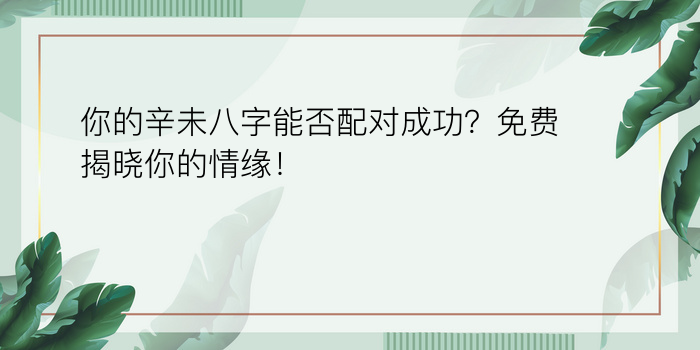 你的辛未八字能否配对成功？免费揭晓你的情缘！